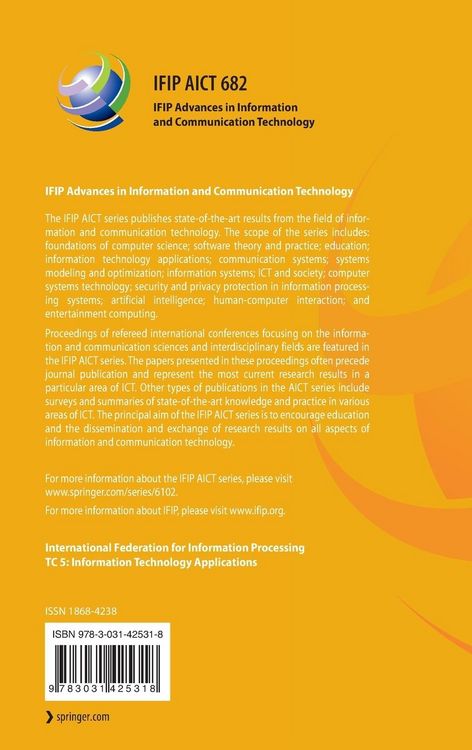 IFIP AICT 682
IFIP Advances in Information and Communication Technology

IFIP Advances in Information and Communication Technology

The IFIP AICT series publishes state-of-the-art results from the field of information and communication technology. The scope of the series includes: foundations of computer science; software theory and practice; education; information technology applications; communication systems; systems modeling and optimization; information systems; ICT and society; computer systems technology; security and privacy protection in information processing systems; artificial intelligence; human-computer interaction; and entertainment computing.

Proceedings of refereed international conferences focusing on the information and communication sciences and interdisciplinary fields are featured in the IFIP AICT series. The papers presented in these proceedings often precede journal publication and represent the most current research results in a particular area of ICT. Other types of publications in the AICT series include surveys and summaries of state-of-the-art knowledge and practice in various areas of ICT. The principal aim of the IFIP AICT series is to encourage education and the dissemination and exchange of research results on all aspects of information and communication technology.

For more information about the IFIP AICT series, please visit www.springer.com/series/6102.

For more information about IFIP, please visit www.ifip.org.

International Federation for Information Processing
TC 5: Information Technology Applications

ISSN 1868-4238

ISBN 978-3-031-42531-8

9 783031 425318

springer.com